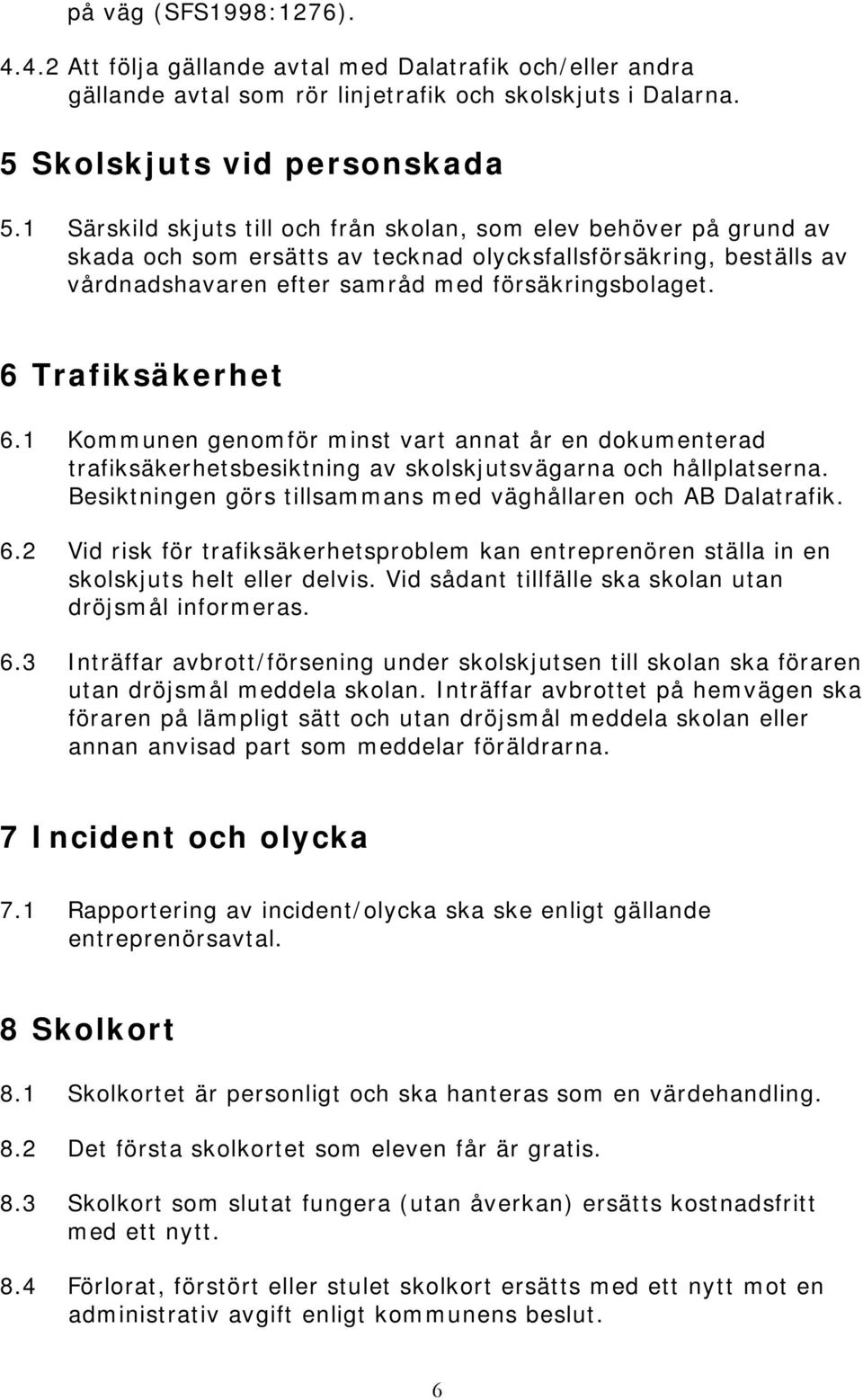 på väg (SFS1998:1276).

4.4.2 Att följa gällande avtal med Dalatrafik och/eller andra gällande avtal som rör linjetrafik och skolskjuts i Dalarna.

5 Skolskjuts vid personskada

5.1 Särskild skjuts till och från skolan, som elev behöver på grund av skada och som ersätts av tecknad olycksfallsförsäkring, beställs av vårdnadshavaren efter samråd med försäkringsbolaget.

6 Trafiksäkerhet

6.1 Kommunen genomför minst vart annat år en dokumenterad trafiksäkerhetsbesiktning av skolskjutsvägarna och hållplatserna. Besiktningen görs tillsammans med väghållaren och AB Dalatrafik.

6.2 Vid risk för trafiksäkerhetsproblem kan entreprenören ställa in en skolskjuts helt eller delvis. Vid sådant tillfälle ska skolan utan dröjsmål informeras.

6.3 Inträffar avbrott/försening under skolskjutsen till skolan ska föraren utan dröjsmål meddela skolan. Inträffar avbrottet på hemvägen ska föraren på lämpligt sätt och utan dröjsmål meddela skolan eller annan anvisad part som meddelar föräldrarna.

7 Incident och olycka

7.1 Rapportering av incident/olycka ska ske enligt gällande entreprenörsavtal.

8 Skolkort

8.1 Skolkortet är personligt och ska hanteras som en värdehandling.

8.2 Det första skolkortet som eleven får är gratis.

8.3 Skolkort som slutat fungera (utan åverkan) ersätts kostnadsfritt med ett nytt.

8.4 Förlorat, förstört eller stulet skolkort ersätts med ett nytt mot en administrativ avgift enligt kommunens beslut.

6